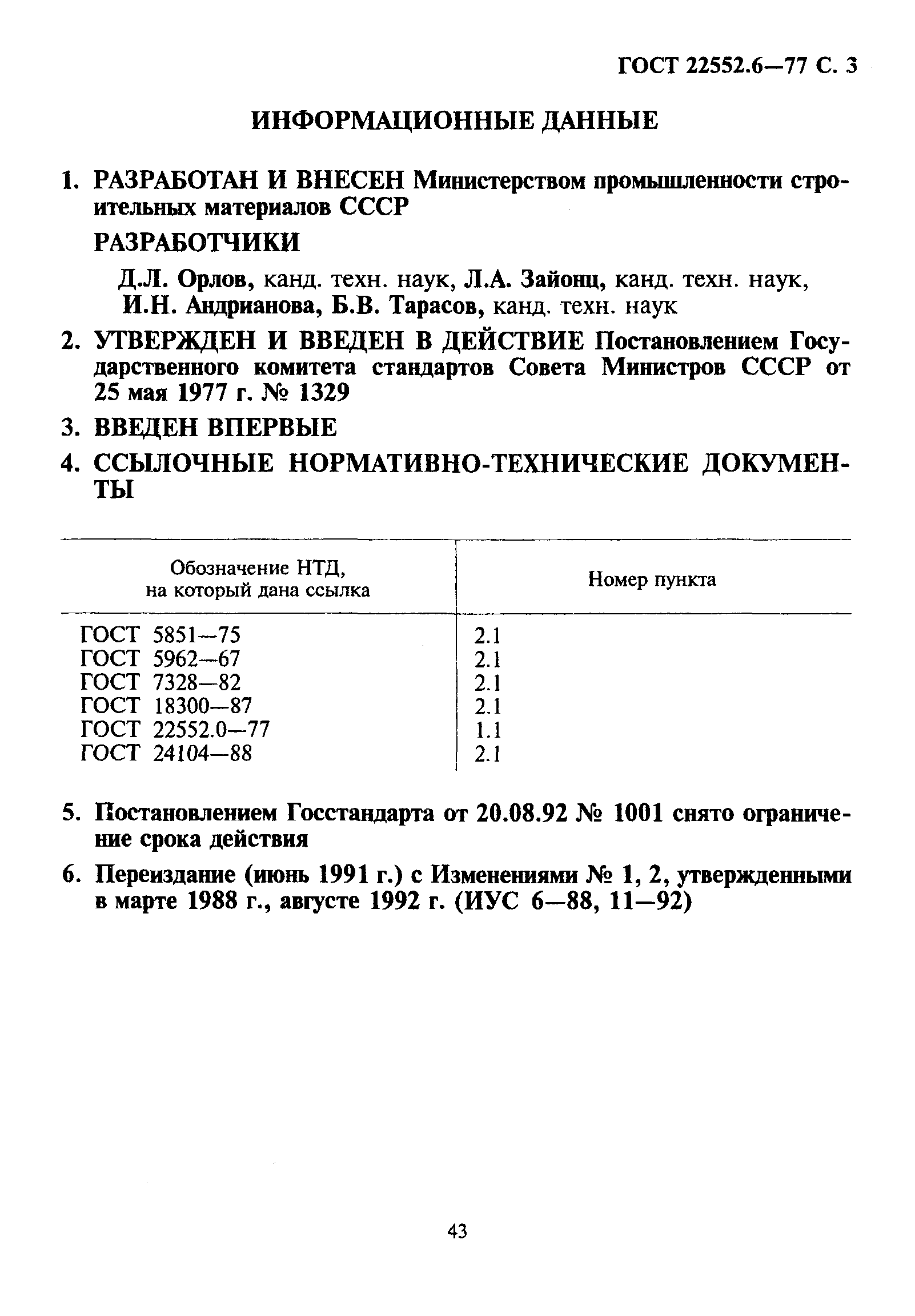 ГОСТ 22552.6—77 С. 3

ИНФОРМАЦИОННЫЕ ДАННЫЕ

1. РАЗРАБОТАН И ВНЕСЕН Министерством промышленности строительных материалов СССР

РАЗРАБОТЧИКИ

Д.Л. Орлов, канд. техн. наук, Л.А. Зайонц, канд. техн. наук, И.Н. Андрианова, Б.В. Тарасов, канд. техн. наук

2. УТВЕРЖДЕН И ВВЕДЕН В ДЕЙСТВИЕ Постановлением Государственного комитета стандартов Совета Министров СССР от 25 мая 1977 г. № 1329

3. ВВЕДЕН ВПЕРВЫЕ

4. ССЫЛОЧНЫЕ НОРМАТИВНО-ТЕХНИЧЕСКИЕ ДОКУМЕНТЫ

| Обозначение НТД, на который дана ссылка | Номер пункта |
|---|---|
| ГОСТ 5851—75 | 2.1 |
| ГОСТ 5962—67 | 2.1 |
| ГОСТ 7328—82 | 2.1 |
| ГОСТ 18300—87 | 2.1 |
| ГОСТ 22552.0—77 | 1.1 |
| ГОСТ 24104—88 | 2.1 |

5. Постановлением Госстандарта от 20.08.92 № 1001 снято ограничение срока действия

6. Переиздание (июнь 1991 г.) с Изменениями № 1, 2, утвержденными в марте 1988 г., августе 1992 г. (ИУС 6—88, 11—92)

43